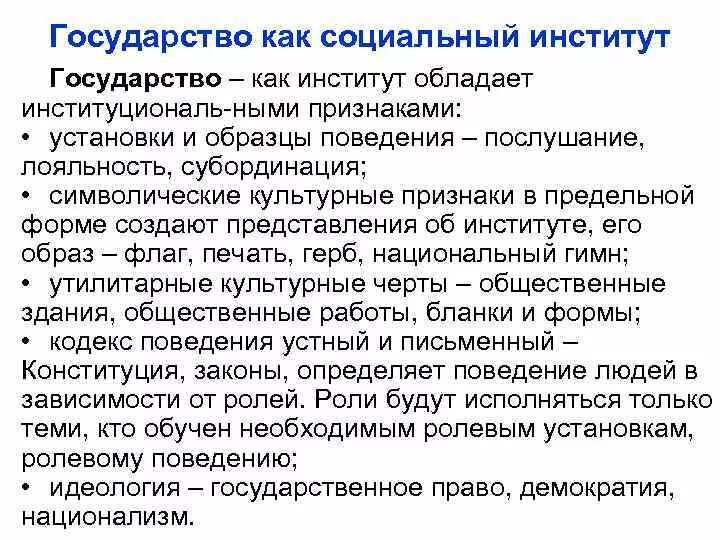 Государство как социальный институт

Государство – как институт обладает институциональ-ными признаками:
• установки и образцы поведения – послушание, лояльность, субординация;
• символические культурные признаки в предельной форме создают представления об институте, его образ – флаг, печать, герб, национальный гимн;
• утилитарные культурные черты – общественные здания, общественные работы, бланки и формы;
• кодекс поведения устный и письменный – Конституция, законы, определяет поведение людей в зависимости от ролей. Роли будут исполняться только теми, кто обучен необходимым ролевым установкам, ролевому поведению;
• идеология – государственное право, демократия, национализм.